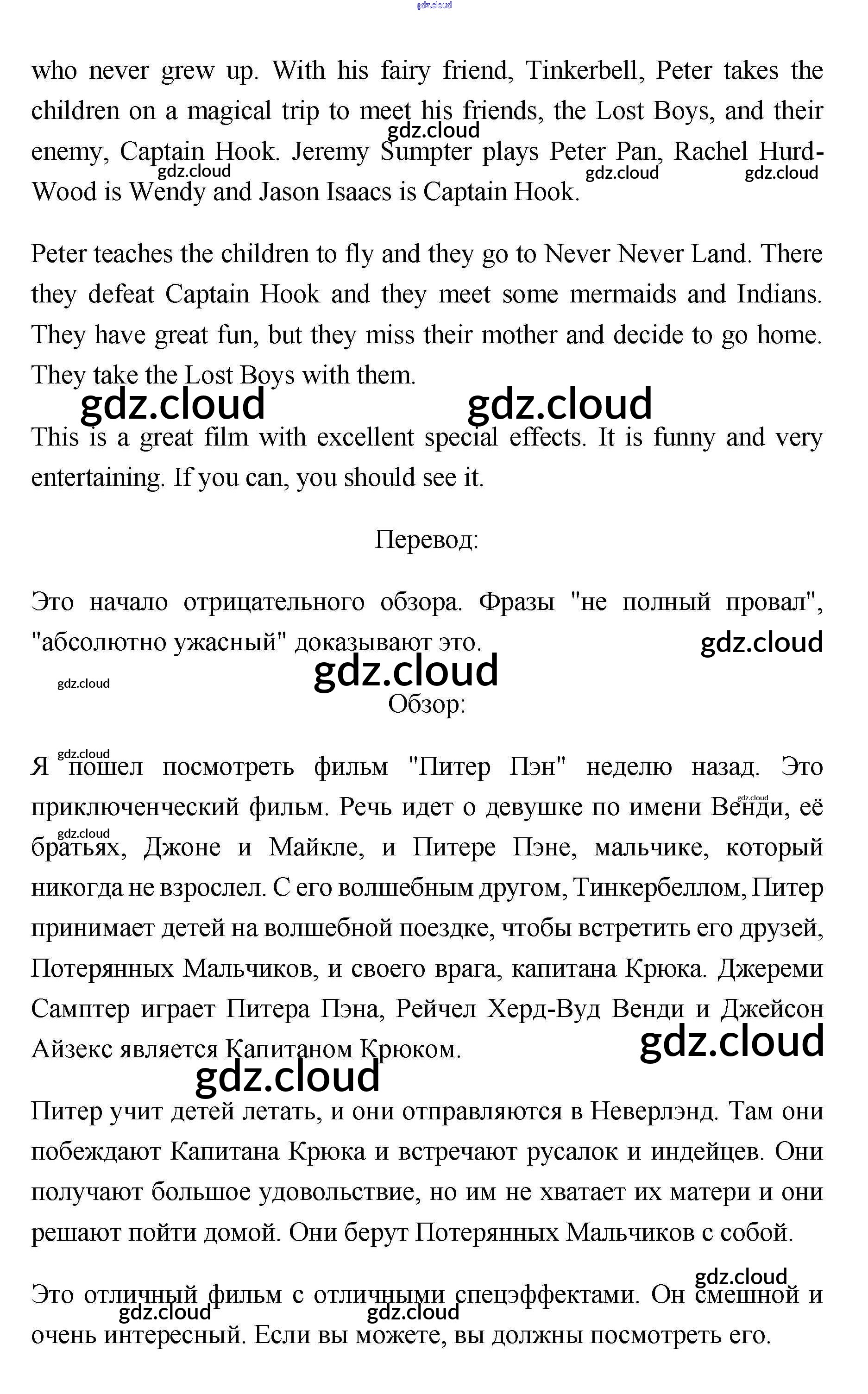 gdz.cloud

who never grew up. With his fairy friend, Tinkerbell, Peter takes the children on a magical trip to meet his friends, the Lost Boys, and their enemy, Captain Hook. Jeremy Sumpter plays Peter Pan, Rachel Hurd-Wood is Wendy and Jason Isaacs is Captain Hook.

gdz.cloud gdz.cloud gdz.cloud gdz.cloud

Peter teaches the children to fly and they go to Never Never Land. There they defeat Captain Hook and they meet some mermaids and Indians. They have great fun, but they miss their mother and decide to go home. They take the Lost Boys with them.

gdz.cloud gdz.cloud

This is a great film with excellent special effects. It is funny and very entertaining. If you can, you should see it.

Перевод:

Это начало отрицательного обзора. Фразы "не полный провал", "абсолютно ужасный" доказывают это.

gdz.cloud gdz.cloud gdz.cloud

Обзор:

gdz.cloud

Я пошел посмотреть фильм "Питер Пэн" неделю назад. Это приключенческий фильм. Речь идет о девушке по имени Венди, её братьях, Джоне и Майкле, и Питере Пэне, мальчике, который никогда не взрослел. С его волшебным другом, Тинкербеллом, Питер принимает детей на волшебной поездке, чтобы встретить его друзей, Потерянных Мальчиков, и своего врага, капитана Крюка. Джереми Самптер играет Питера Пэна, Рейчел Херд-Вуд Венди и Джейсон Айзекс является Капитаном Крюком.

gdz.cloud gdz.cloud gdz.cloud gdz.cloud

Питер учит детей летать, и они отправляются в Неверлэнд. Там они побеждают Капитана Крюка и встречают русалок и индейцев. Они получают большое удовольствие, но им не хватает их матери и они решают пойти домой. Они берут Потерянных Мальчиков с собой.

gdz.cloud

Это отличный фильм с отличными спецэффектами. Он смешной и очень интересный. Если вы можете, вы должны посмотреть его.

gdz.cloud gdz.cloud